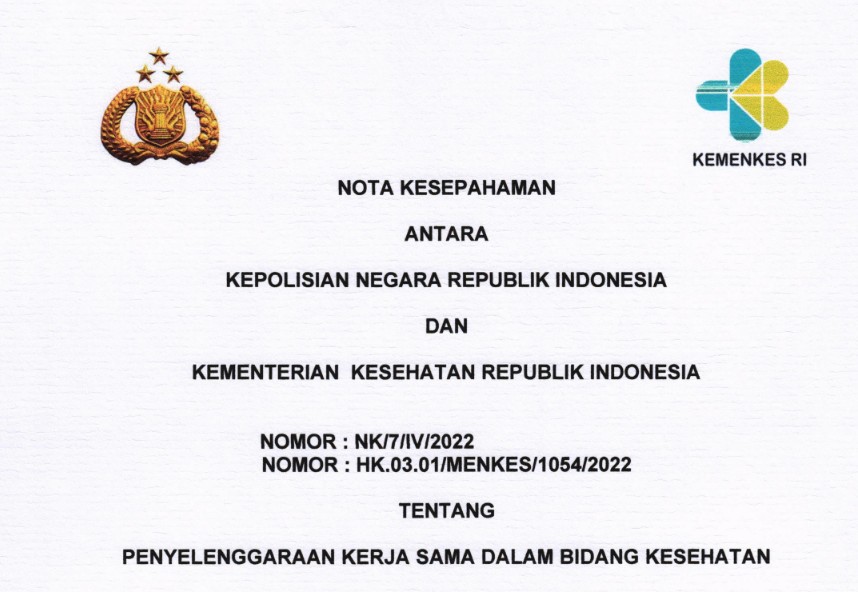 KEMENKES RI

NOTA KESEPAHAMAN

ANTARA

KEPOLISIAN NEGARA REPUBLIK INDONESIA

DAN

KEMENTERIAN KESEHATAN REPUBLIK INDONESIA

NOMOR : NK/7/IV/2022
NOMOR : HK.03.01/MENKES/1054/2022

TENTANG

PENYELENGGARAAN KERJA SAMA DALAM BIDANG KESEHATAN